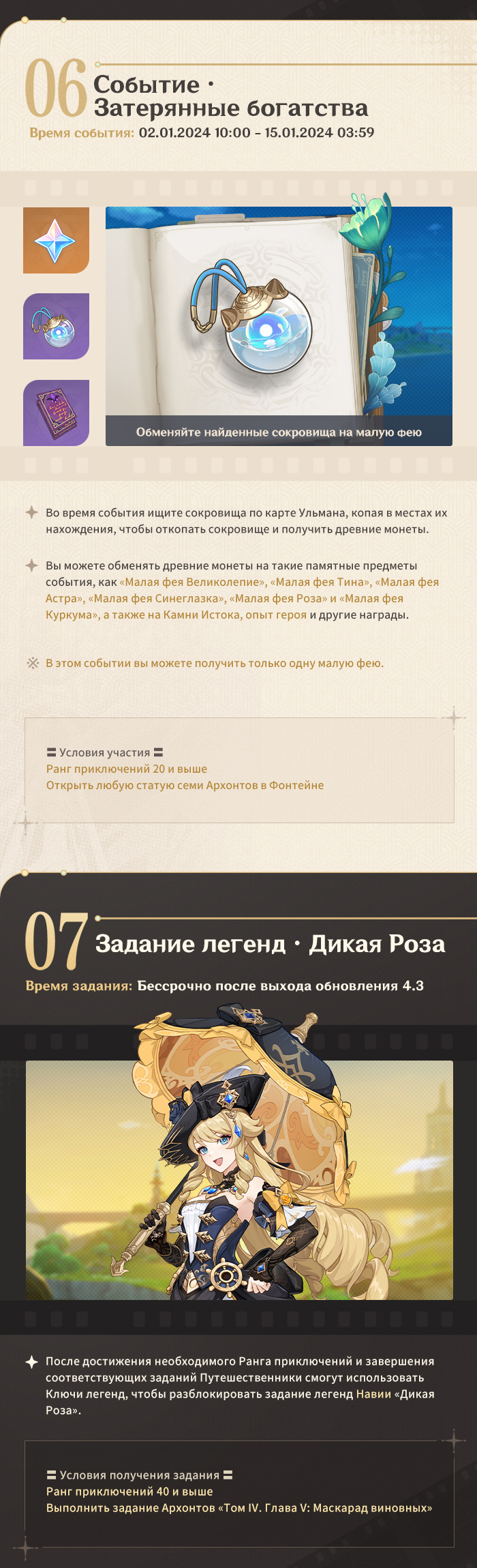 06 Событие · Затерянные богатства

Время события: 02.01.2024 10:00 – 15.01.2024 03:59

Обменяйте найденные сокровища на малую фею

Во время события ищите сокровища по карте Ульмана, копая в местах их нахождения, чтобы откопать сокровище и получить древние монеты.

Вы можете обменять древние монеты на такие памятные предметы события, как «Малая фея Великолепие», «Малая фея Тина», «Малая фея Астра», «Малая фея Синеглазка», «Малая фея Роза» и «Малая фея Куркума», а также на Камни Истока, опыт героя и другие награды.

※ В этом событии вы можете получить только одну малую фею.

〓 Условия участия 〓
Ранг приключений 20 и выше
Открыть любую статую семи Архонтов в Фонтейне

07 Задание легенд · Дикая Роза

Время задания: Бессрочно после выхода обновления 4.3

После достижения необходимого Ранга приключений и завершения соответствующих заданий Путешественники смогут использовать Ключи легенд, чтобы разблокировать задание легенд Навии «Дикая Роза».

〓 Условия получения задания 〓
Ранг приключений 40 и выше
Выполнить задание Архонтов «Том IV. Глава V: Маскарад виновных»